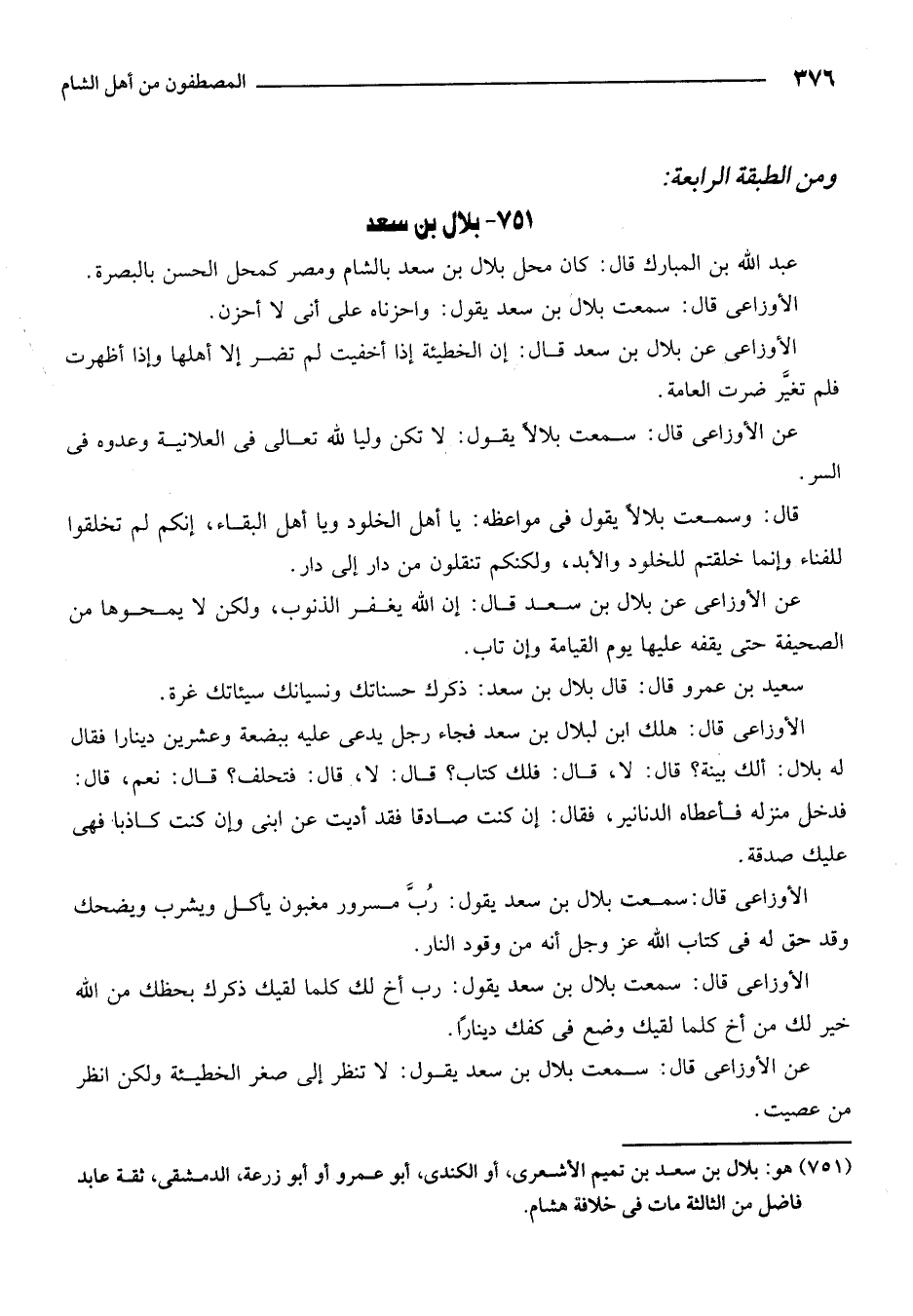 ٣٧٦ المصطفون من أهل الشام

ومن الطبقة الرابعة:

٧٥١- بلال بن سعد

عبد الله بن المبارك قال: كان محل بلال بن سعد بالشام ومصر كمحل الحسن بالبصرة.

الأوزاعى قال: سمعت بلال بن سعد يقول: واحزناه على أنى لا أحزن.

الأوزاعى عن بلال بن سعد قال: إن الخطيئة إذا أخفيت لم تضر إلا أهلها وإذا أظهرت فلم تغيَّر ضرت العامة.

عن الأوزاعى قال: سمعت بلالاً يقول: لا تكن وليا لله تعالى فى العلانية وعدوه فى السر.

قال: وسمعت بلالاً يقول فى مواعظه: يا أهل الخلود ويا أهل البقاء، إنكم لم تخلقوا للفناء وإنما خلقتم للخلود والأبد، ولكنكم تنقلون من دار إلى دار.

عن الأوزاعى عن بلال بن سعد قال: إن الله يغفر الذنوب، ولكن لا يمحوها من الصحيفة حتى يقفه عليها يوم القيامة وإن تاب.

سعيد بن عمرو قال: قال بلال بن سعد: ذكرك حسناتك ونسيانك سيئاتك غرة.

الأوزاعى قال: هلك ابن لبلال بن سعد فجاء رجل يدعى عليه ببضعة وعشرين دينارا فقال له بلال: ألك بينة؟ قال: لا، قال: فلك كتاب؟ قال: لا، قال: فتحلف؟ قال: نعم، قال: فدخل منزله فأعطاه الدنانير، فقال: إن كنت صادقا فقد أديت عن ابنى وإن كنت كاذبا فهى عليك صدقة.

الأوزاعى قال: سمعت بلال بن سعد يقول: رُبَّ مسرور مغبون يأكل ويشرب ويضحك وقد حق له فى كتاب الله عز وجل أنه من وقود النار.

الأوزاعى قال: سمعت بلال بن سعد يقول: رب أخ لك كلما لقيك ذكرك بحظك من الله خير لك من أخ كلما لقيك وضع فى كفك ديناراً.

عن الأوزاعى قال: سمعت بلال بن سعد يقول: لا تنظر إلى صغر الخطيئة ولكن انظر من عصيت.

(٧٥١) هو: بلال بن سعد بن تميم الأشعرى، أو الكندى، أبو عمرو أو أبو زرعة، الدمشقى، ثقة عابد فاضل من الثالثة مات فى خلافة هشام.